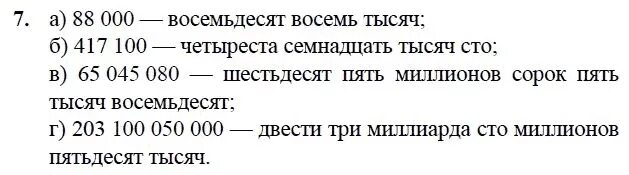 7. а) 88 000 — восемьдесят восемь тысяч;
б) 417 100 — четыреста семнадцать тысяч сто;
в) 65 045 080 — шестьдесят пять миллионов сорок пять тысяч восемьдесят;
г) 203 100 050 000 — двести три миллиарда сто миллионов пятьдесят тысяч.